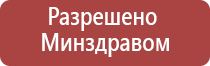 Разрешено Минздравом